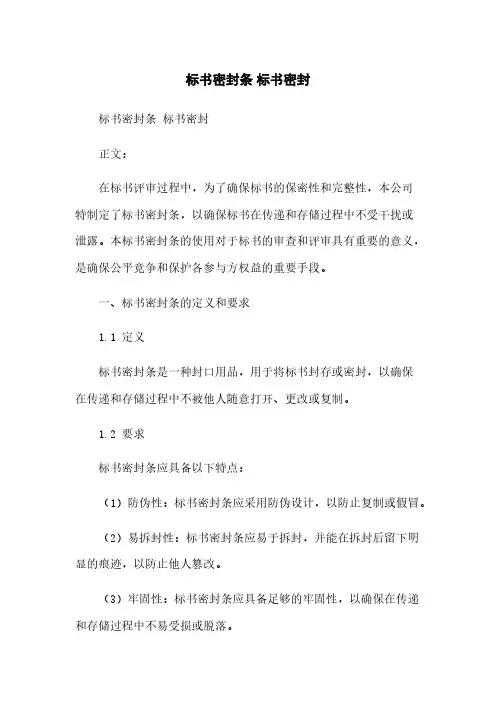 标书密封条 标书密封

标书密封条 标书密封

正文：

在标书评审过程中，为了确保标书的保密性和完整性，本公司特制定了标书密封条，以确保标书在传递和存储过程中不受干扰或泄露。本标书密封条的使用对于标书的审查和评审具有重要的意义，是确保公平竞争和保护各参与方权益的重要手段。

一、标书密封条的定义和要求

1.1 定义

标书密封条是一种封口用品，用于将标书封存或密封，以确保在传递和存储过程中不被他人随意打开、更改或复制。

1.2 要求

标书密封条应具备以下特点：

（1）防伪性：标书密封条应采用防伪设计，以防止复制或假冒。

（2）易拆封性：标书密封条应易于拆封，并能在拆封后留下明显的痕迹，以防止他人篡改。

（3）牢固性：标书密封条应具备足够的牢固性，以确保在传递和存储过程中不易受损或脱落。